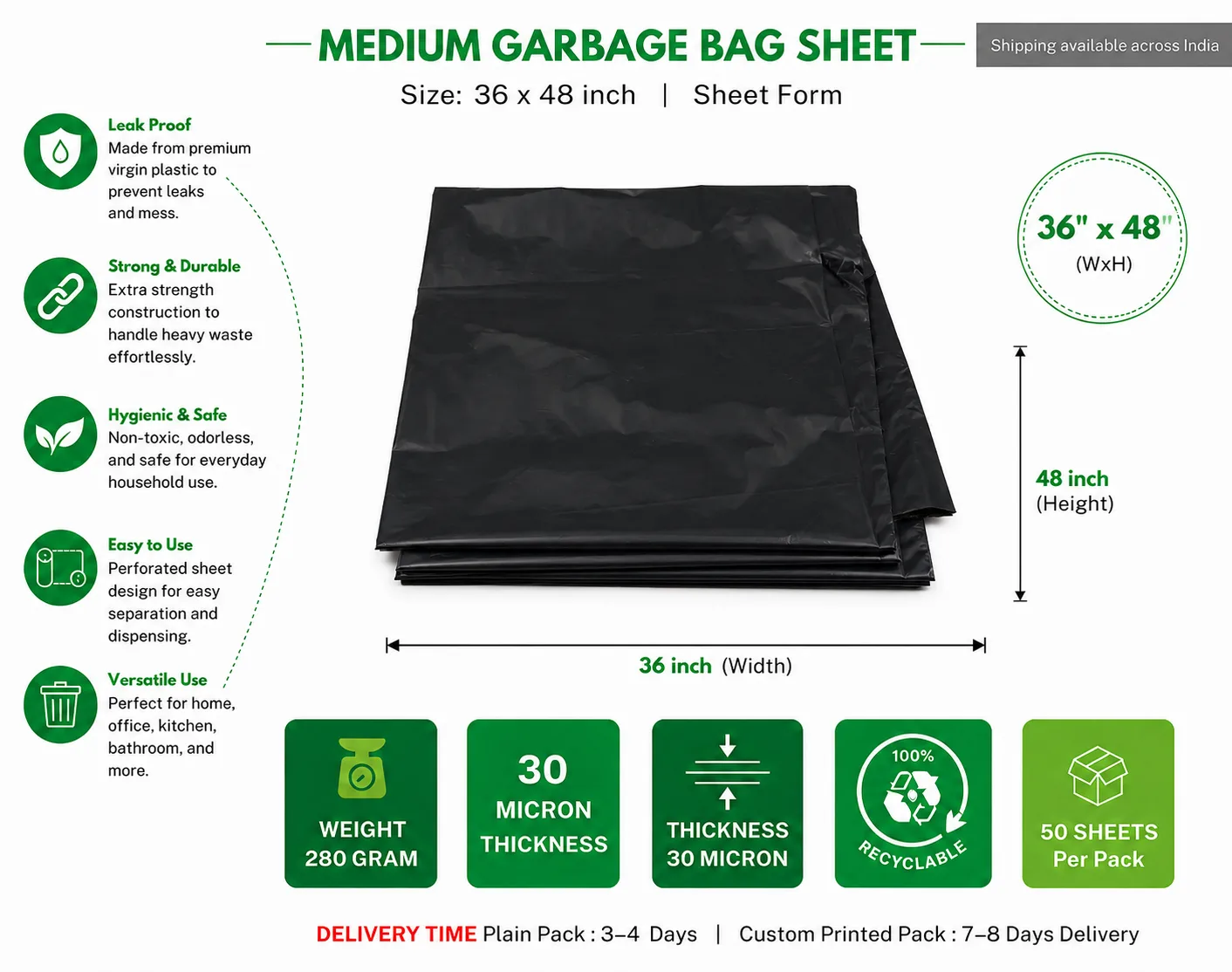 MEDIUM GARBAGE BAG SHEET

Shipping available across India

Size: 36 x 48 inch | Sheet Form

Leak Proof
Made from premium virgin plastic to prevent leaks and mess.

Strong & Durable
Extra strength construction to handle heavy waste effortlessly.

Hygienic & Safe
Non-toxic, odorless, and safe for everyday household use.

Easy to Use
Perforated sheet design for easy separation and dispensing.

Versatile Use
Perfect for home, office, kitchen, bathroom, and more.

36" x 48"
(WxH)

48 inch
(Height)

36 inch (Width)

WEIGHT
280 GRAM

30
MICRON
THICKNESS

THICKNESS
30 MICRON

100%
RECYCLABLE

50 SHEETS
Per Pack

DELIVERY TIME Plain Pack : 3–4 Days | Custom Printed Pack : 7–8 Days Delivery